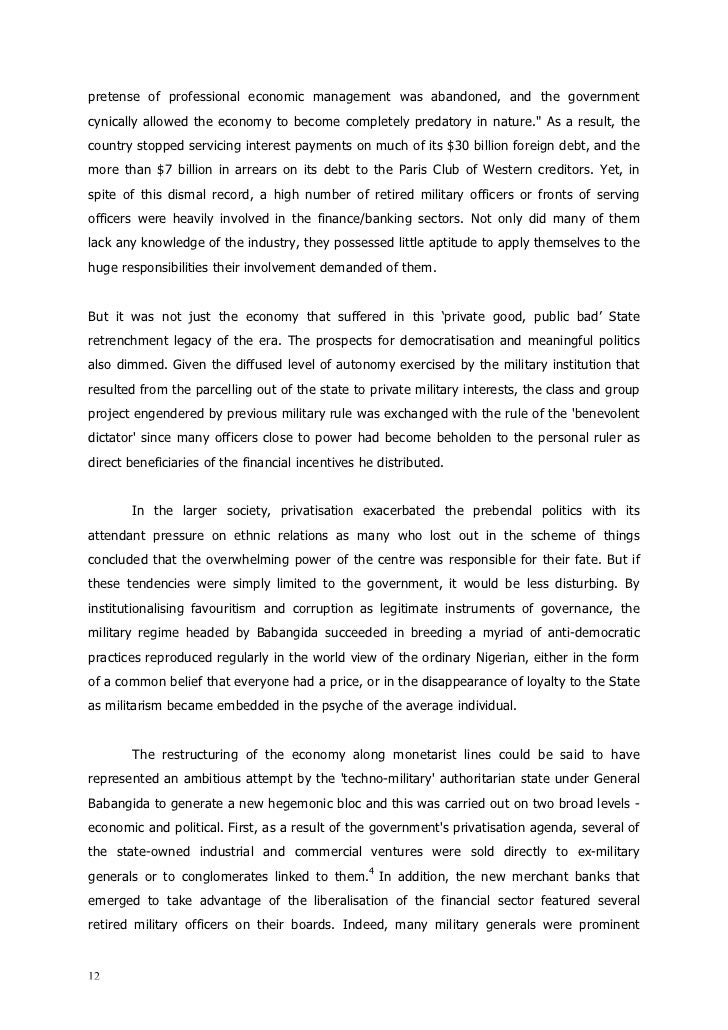 pretense of professional economic management was abandoned, and the government cynically allowed the economy to become completely predatory in nature." As a result, the country stopped servicing interest payments on much of its $30 billion foreign debt, and the more than $7 billion in arrears on its debt to the Paris Club of Western creditors. Yet, in spite of this dismal record, a high number of retired military officers or fronts of serving officers were heavily involved in the finance/banking sectors. Not only did many of them lack any knowledge of the industry, they possessed little aptitude to apply themselves to the huge responsibilities their involvement demanded of them.

But it was not just the economy that suffered in this ‘private good, public bad’ State retrenchment legacy of the era. The prospects for democratisation and meaningful politics also dimmed. Given the diffused level of autonomy exercised by the military institution that resulted from the parcelling out of the state to private military interests, the class and group project engendered by previous military rule was exchanged with the rule of the 'benevolent dictator' since many officers close to power had become beholden to the personal ruler as direct beneficiaries of the financial incentives he distributed.

In the larger society, privatisation exacerbated the prebendal politics with its attendant pressure on ethnic relations as many who lost out in the scheme of things concluded that the overwhelming power of the centre was responsible for their fate. But if these tendencies were simply limited to the government, it would be less disturbing. By institutionalising favouritism and corruption as legitimate instruments of governance, the military regime headed by Babangida succeeded in breeding a myriad of anti-democratic practices reproduced regularly in the world view of the ordinary Nigerian, either in the form of a common belief that everyone had a price, or in the disappearance of loyalty to the State as militarism became embedded in the psyche of the average individual.

The restructuring of the economy along monetarist lines could be said to have represented an ambitious attempt by the 'techno-military' authoritarian state under General Babangida to generate a new hegemonic bloc and this was carried out on two broad levels - economic and political. First, as a result of the government's privatisation agenda, several of the state-owned industrial and commercial ventures were sold directly to ex-military generals or to conglomerates linked to them.$^4$ In addition, the new merchant banks that emerged to take advantage of the liberalisation of the financial sector featured several retired military officers on their boards. Indeed, many military generals were prominent

12